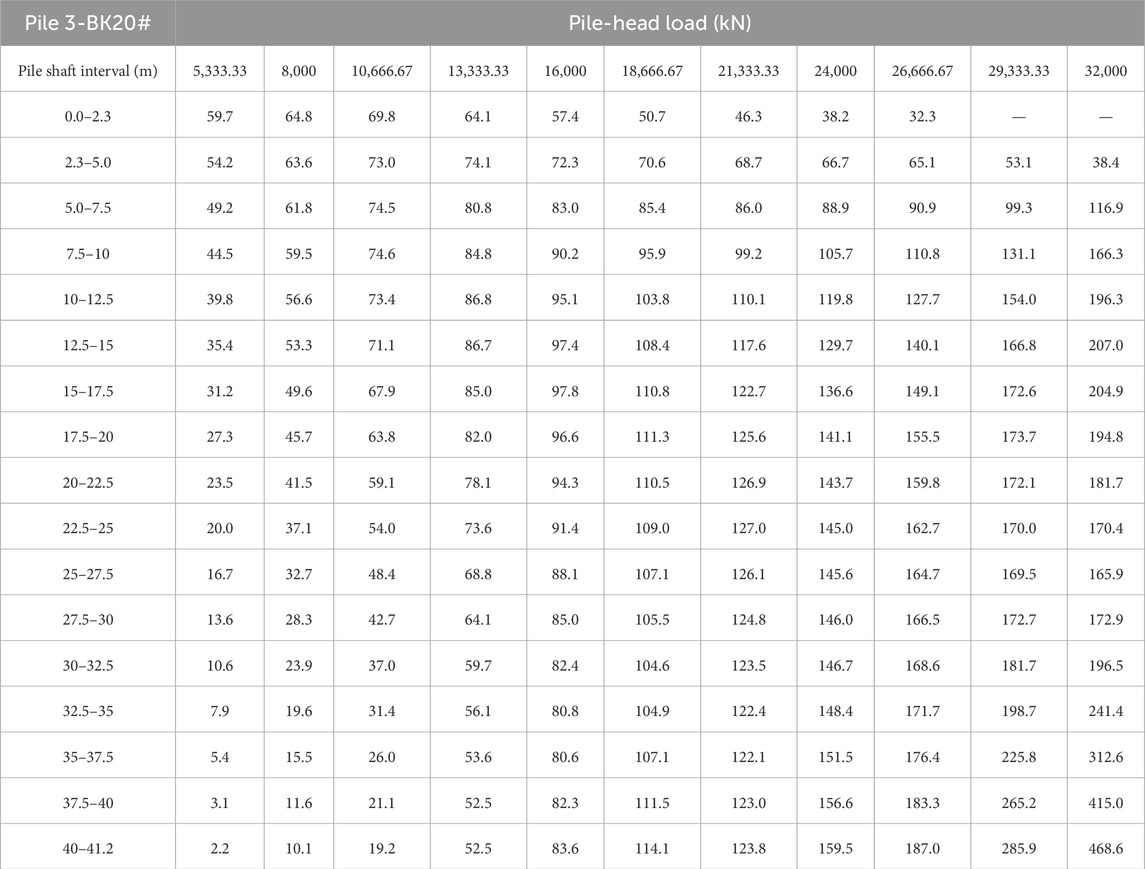 | Pile 3-BK20# | Pile-head load (kN) | | | | | | | | | | |
|---|---|---|---|---|---|---|---|---|---|---|---|
| Pile shaft interval (m) | 5,333.33 | 8,000 | 10,666.67 | 13,333.33 | 16,000 | 18,666.67 | 21,333.33 | 24,000 | 26,666.67 | 29,333.33 | 32,000 |
| 0.0–2.3 | 59.7 | 64.8 | 69.8 | 64.1 | 57.4 | 50.7 | 46.3 | 38.2 | 32.3 | — | — |
| 2.3–5.0 | 54.2 | 63.6 | 73.0 | 74.1 | 72.3 | 70.6 | 68.7 | 66.7 | 65.1 | 53.1 | 38.4 |
| 5.0–7.5 | 49.2 | 61.8 | 74.5 | 80.8 | 83.0 | 85.4 | 86.0 | 88.9 | 90.9 | 99.3 | 116.9 |
| 7.5–10 | 44.5 | 59.5 | 74.6 | 84.8 | 90.2 | 95.9 | 99.2 | 105.7 | 110.8 | 131.1 | 166.3 |
| 10–12.5 | 39.8 | 56.6 | 73.4 | 86.8 | 95.1 | 103.8 | 110.1 | 119.8 | 127.7 | 154.0 | 196.3 |
| 12.5–15 | 35.4 | 53.3 | 71.1 | 86.7 | 97.4 | 108.4 | 117.6 | 129.7 | 140.1 | 166.8 | 207.0 |
| 15–17.5 | 31.2 | 49.6 | 67.9 | 85.0 | 97.8 | 110.8 | 122.7 | 136.6 | 149.1 | 172.6 | 204.9 |
| 17.5–20 | 27.3 | 45.7 | 63.8 | 82.0 | 96.6 | 111.3 | 125.6 | 141.1 | 155.5 | 173.7 | 194.8 |
| 20–22.5 | 23.5 | 41.5 | 59.1 | 78.1 | 94.3 | 110.5 | 126.9 | 143.7 | 159.8 | 172.1 | 181.7 |
| 22.5–25 | 20.0 | 37.1 | 54.0 | 73.6 | 91.4 | 109.0 | 127.0 | 145.0 | 162.7 | 170.0 | 170.4 |
| 25–27.5 | 16.7 | 32.7 | 48.4 | 68.8 | 88.1 | 107.1 | 126.1 | 145.6 | 164.7 | 169.5 | 165.9 |
| 27.5–30 | 13.6 | 28.3 | 42.7 | 64.1 | 85.0 | 105.5 | 124.8 | 146.0 | 166.5 | 172.7 | 172.9 |
| 30–32.5 | 10.6 | 23.9 | 37.0 | 59.7 | 82.4 | 104.6 | 123.5 | 146.7 | 168.6 | 181.7 | 196.5 |
| 32.5–35 | 7.9 | 19.6 | 31.4 | 56.1 | 80.8 | 104.9 | 122.4 | 148.4 | 171.7 | 198.7 | 241.4 |
| 35–37.5 | 5.4 | 15.5 | 26.0 | 53.6 | 80.6 | 107.1 | 122.1 | 151.5 | 176.4 | 225.8 | 312.6 |
| 37.5–40 | 3.1 | 11.6 | 21.1 | 52.5 | 82.3 | 111.5 | 123.0 | 156.6 | 183.3 | 265.2 | 415.0 |
| 40–41.2 | 2.2 | 10.1 | 19.2 | 52.5 | 83.6 | 114.1 | 123.8 | 159.5 | 187.0 | 285.9 | 468.6 |